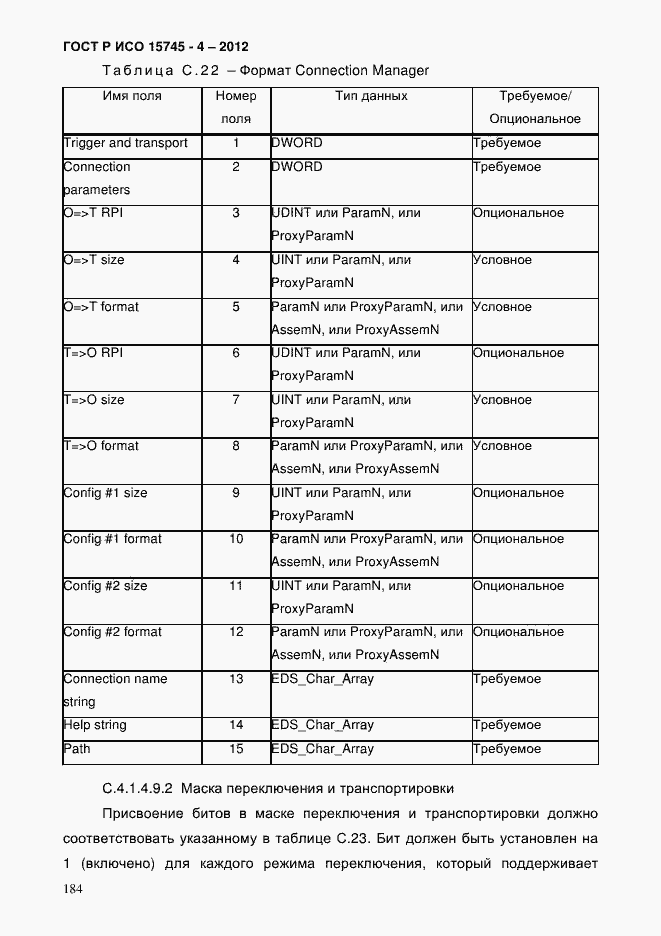 ГОСТ Р ИСО 15745 - 4 – 2012

Таблица С.22 – Формат Connection Manager

| Имя поля | Номер поля | Тип данных | Требуемое/ Опциональное |
|---|---|---|---|
| Trigger and transport | 1 | DWORD | Требуемое |
| Connection parameters | 2 | DWORD | Требуемое |
| O=>T RPI | 3 | UDINT или ParamN, или ProxyParamN | Опциональное |
| O=>T size | 4 | UINT или ParamN, или ProxyParamN | Условное |
| O=>T format | 5 | ParamN или ProxyParamN, или AssemN, или ProxyAssemN | Условное |
| T=>O RPI | 6 | UDINT или ParamN, или ProxyParamN | Опциональное |
| T=>O size | 7 | UINT или ParamN, или ProxyParamN | Условное |
| T=>O format | 8 | ParamN или ProxyParamN, или AssemN, или ProxyAssemN | Условное |
| Config #1 size | 9 | UINT или ParamN, или ProxyParamN | Опциональное |
| Config #1 format | 10 | ParamN или ProxyParamN, или AssemN, или ProxyAssemN | Опциональное |
| Config #2 size | 11 | UINT или ParamN, или ProxyParamN | Опциональное |
| Config #2 format | 12 | ParamN или ProxyParamN, или AssemN, или ProxyAssemN | Опциональное |
| Connection name string | 13 | EDS_Char_Array | Требуемое |
| Help string | 14 | EDS_Char_Array | Требуемое |
| Path | 15 | EDS_Char_Array | Требуемое |

С.4.1.4.9.2 Маска переключения и транспортировки

Присвоение битов в маске переключения и транспортировки должно соответствовать указанному в таблице С.23. Бит должен быть установлен на 1 (включено) для каждого режима переключения, который поддерживает

184